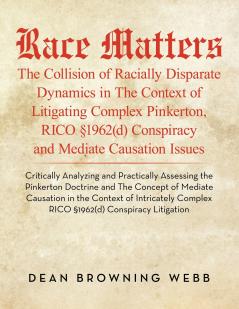 Race Matters

The Collision of Racially Disparate Dynamics in The Context of Litigating Complex Pinkerton, RICO §1962(d) Conspiracy and Mediate Causation Issues

Critically Analyzing and Practically Assessing the Pinkerton Doctrine and The Concept of Mediate Causation in the Context of Intricately Complex RICO §1962(d) Conspiracy Litigation

DEAN BROWNING WEBB